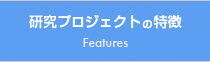 研究プロジェクトの特徴

Features